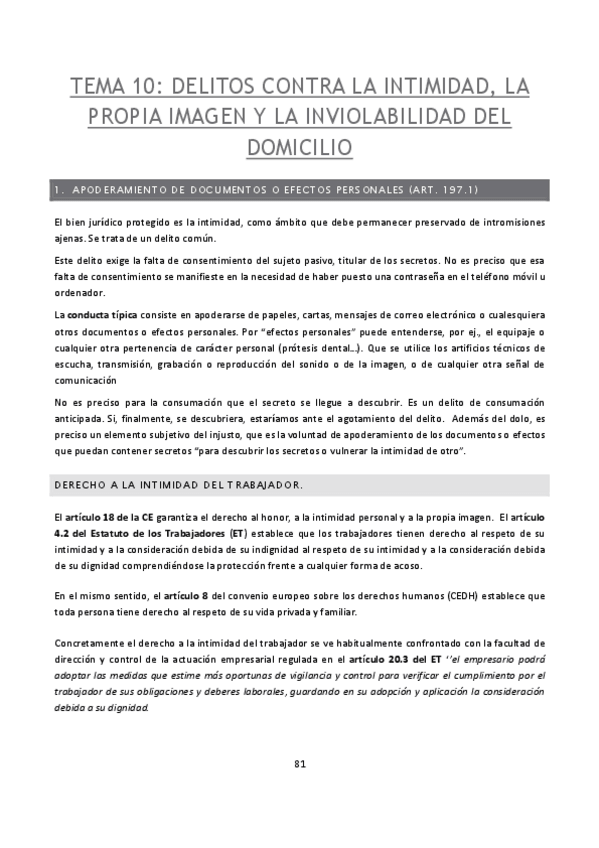 TEMA 10: DELITOS CONTRA LA INTIMIDAD, LA PROPIA IMAGEN Y LA INVIOLABILIDAD DEL DOMICILIO

1. APODERAMIENTO DE DOCUMENTOS O EFECTOS PERSONALES (ART. 197.1)

El bien jurídico protegido es la intimidad, como ámbito que debe permanecer preservado de intromisiones ajenas. Se trata de un delito común.

Este delito exige la falta de consentimiento del sujeto pasivo, titular de los secretos. No es preciso que esa falta de consentimiento se manifieste en la necesidad de haber puesto una contraseña en el teléfono móvil u ordenador.

La conducta típica consiste en apoderarse de papeles, cartas, mensajes de correo electrónico o cualesquiera otros documentos o efectos personales. Por "efectos personales" puede entenderse, por ej., el equipaje o cualquier otra pertenencia de carácter personal (prótesis dental…). Que se utilice los artificios técnicos de escucha, transmisión, grabación o reproducción del sonido o de la imagen, o de cualquier otra señal de comunicación

No es preciso para la consumación que el secreto se llegue a descubrir. Es un delito de consumación anticipada. Si, finalmente, se descubriera, estaríamos ante el agotamiento del delito. Además del dolo, es preciso un elemento subjetivo del injusto, que es la voluntad de apoderamiento de los documentos o efectos que puedan contener secretos "para descubrir los secretos o vulnerar la intimidad de otro".

DERECHO A LA INTIMIDAD DEL TRABAJADOR.

El artículo 18 de la CE garantiza el derecho al honor, a la intimidad personal y a la propia imagen. El artículo 4.2 del Estatuto de los Trabajadores (ET) establece que los trabajadores tienen derecho al respeto de su intimidad y a la consideración debida de su indignidad al respeto de su intimidad y a la consideración debida de su dignidad comprendiéndose la protección frente a cualquier forma de acoso.

En el mismo sentido, el artículo 8 del convenio europeo sobre los derechos humanos (CEDH) establece que toda persona tiene derecho al respeto de su vida privada y familiar.

Concretamente el derecho a la intimidad del trabajador se ve habitualmente confrontado con la facultad de dirección y control de la actuación empresarial regulada en el artículo 20.3 del ET ''el empresario podrá adoptar las medidas que estime más oportunas de vigilancia y control para verificar el cumplimiento por el trabajador de sus obligaciones y deberes laborales, guardando en su adopción y aplicación la consideración debida a su dignidad.

81